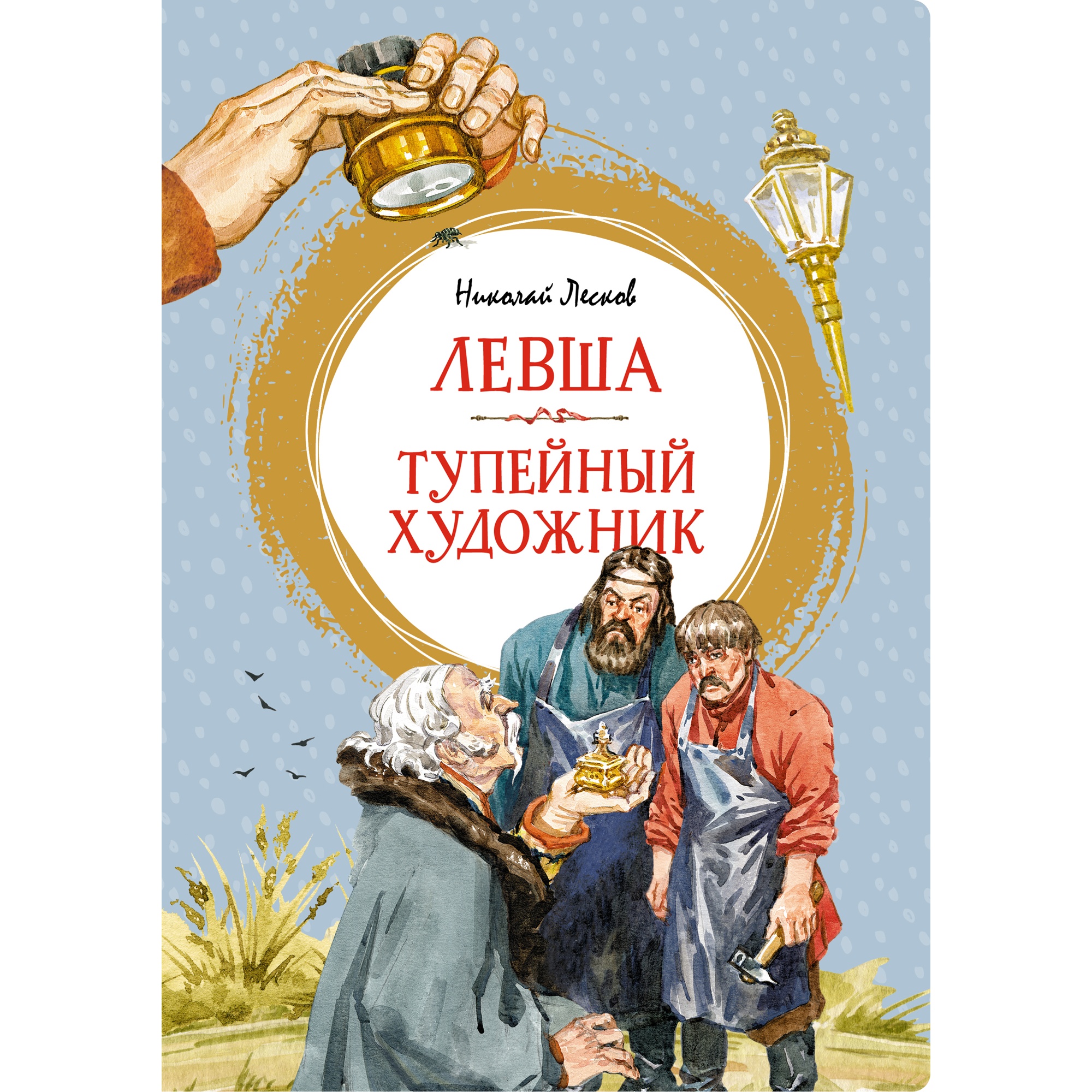 Николай Лесков

ЛЕВША

ТУПЕЙНЫЙ ХУДОЖНИК